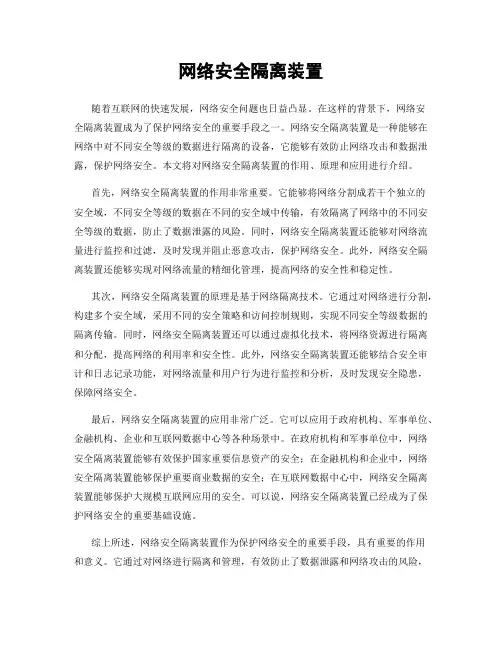 网络安全隔离装置

随着互联网的快速发展，网络安全问题也日益凸显。在这样的背景下，网络安全隔离装置成为了保护网络安全的重要手段之一。网络安全隔离装置是一种能够在网络中对不同安全等级的数据进行隔离的设备，它能够有效防止网络攻击和数据泄露，保护网络安全。本文将对网络安全隔离装置的作用、原理和应用进行介绍。

首先，网络安全隔离装置的作用非常重要。它能够将网络分割成若干个独立的安全域，不同安全等级的数据在不同的安全域中传输，有效隔离了网络中的不同安全等级的数据，防止了数据泄露的风险。同时，网络安全隔离装置还能够对网络流量进行监控和过滤，及时发现并阻止恶意攻击，保护网络安全。此外，网络安全隔离装置还能够实现对网络流量的精细化管理，提高网络的安全性和稳定性。

其次，网络安全隔离装置的原理是基于网络隔离技术。它通过对网络进行分割，构建多个安全域，采用不同的安全策略和访问控制规则，实现不同安全等级数据的隔离传输。同时，网络安全隔离装置还可以通过虚拟化技术，将网络资源进行隔离和分配，提高网络的利用率和安全性。此外，网络安全隔离装置还能够结合安全审计和日志记录功能，对网络流量和用户行为进行监控和分析，及时发现安全隐患，保障网络安全。

最后，网络安全隔离装置的应用非常广泛。它可以应用于政府机构、军事单位、金融机构、企业和互联网数据中心等各种场景中。在政府机构和军事单位中，网络安全隔离装置能够有效保护国家重要信息资产的安全；在金融机构和企业中，网络安全隔离装置能够保护重要商业数据的安全；在互联网数据中心中，网络安全隔离装置能够保护大规模互联网应用的安全。可以说，网络安全隔离装置已经成为了保护网络安全的重要基础设施。

综上所述，网络安全隔离装置作为保护网络安全的重要手段，具有重要的作用和意义。它通过对网络进行隔离和管理，有效防止了数据泄露和网络攻击的风险，